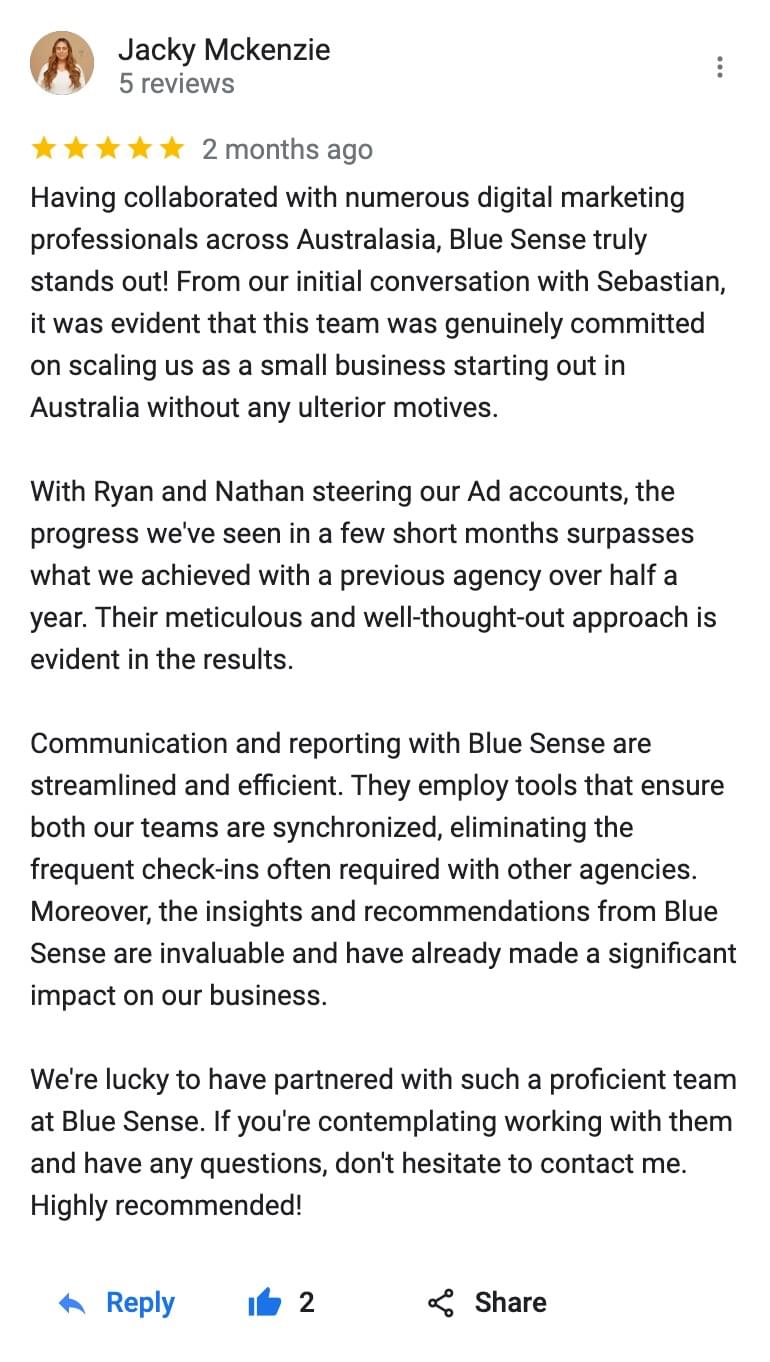 Jacky Mckenzie
5 reviews

2 months ago

Having collaborated with numerous digital marketing professionals across Australasia, Blue Sense truly stands out! From our initial conversation with Sebastian, it was evident that this team was genuinely committed on scaling us as a small business starting out in Australia without any ulterior motives.

With Ryan and Nathan steering our Ad accounts, the progress we've seen in a few short months surpasses what we achieved with a previous agency over half a year. Their meticulous and well-thought-out approach is evident in the results.

Communication and reporting with Blue Sense are streamlined and efficient. They employ tools that ensure both our teams are synchronized, eliminating the frequent check-ins often required with other agencies. Moreover, the insights and recommendations from Blue Sense are invaluable and have already made a significant impact on our business.

We're lucky to have partnered with such a proficient team at Blue Sense. If you're contemplating working with them and have any questions, don't hesitate to contact me. Highly recommended!

Reply 2 Share